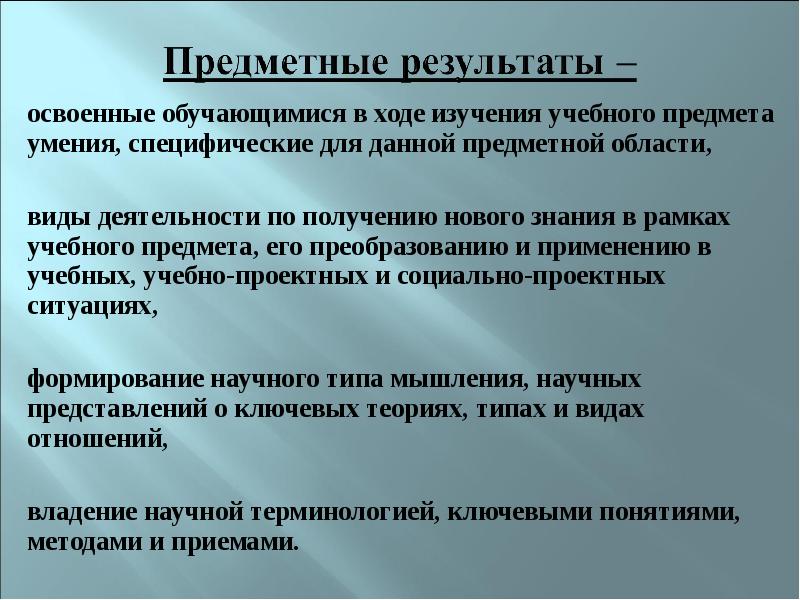 Предметные результаты –

освоенные обучающимися в ходе изучения учебного предмета умения, специфические для данной предметной области,

виды деятельности по получению нового знания в рамках учебного предмета, его преобразованию и применению в учебных, учебно-проектных и социально-проектных ситуациях,

формирование научного типа мышления, научных представлений о ключевых теориях, типах и видах отношений,

владение научной терминологией, ключевыми понятиями, методами и приемами.